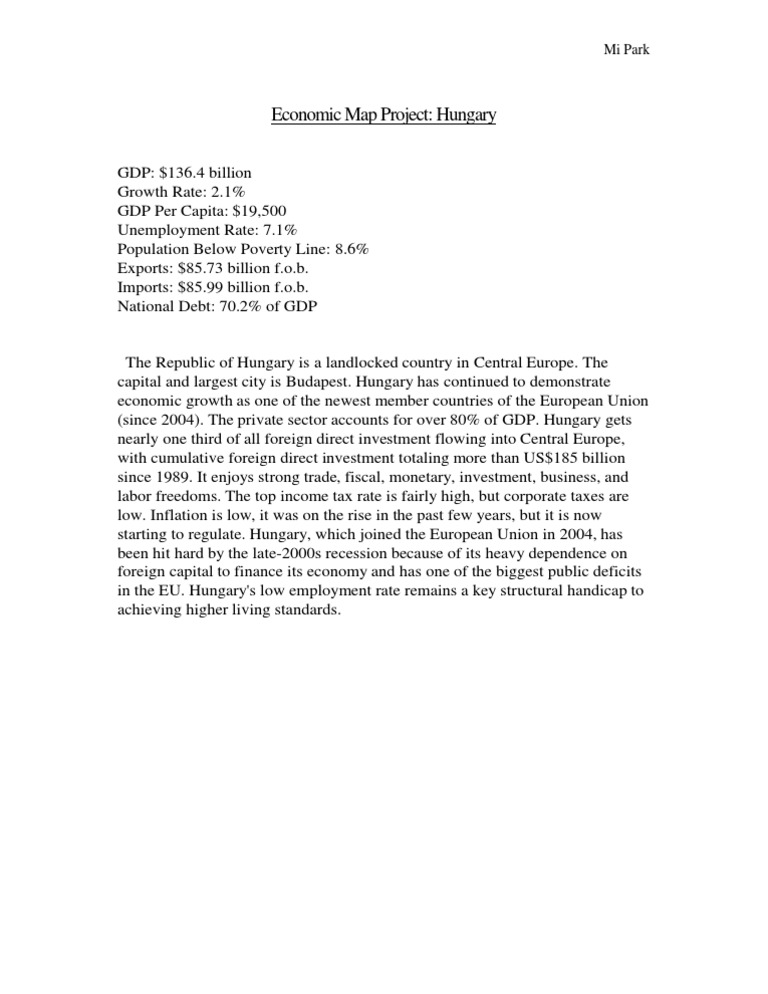 Mi Park

Economic Map Project: Hungary

GDP: \$136.4 billion
Growth Rate: 2.1%
GDP Per Capita: \$19,500
Unemployment Rate: 7.1%
Population Below Poverty Line: 8.6%
Exports: \$85.73 billion f.o.b.
Imports: \$85.99 billion f.o.b.
National Debt: 70.2% of GDP

The Republic of Hungary is a landlocked country in Central Europe. The capital and largest city is Budapest. Hungary has continued to demonstrate economic growth as one of the newest member countries of the European Union (since 2004). The private sector accounts for over 80% of GDP. Hungary gets nearly one third of all foreign direct investment flowing into Central Europe, with cumulative foreign direct investment totaling more than US\$185 billion since 1989. It enjoys strong trade, fiscal, monetary, investment, business, and labor freedoms. The top income tax rate is fairly high, but corporate taxes are low. Inflation is low, it was on the rise in the past few years, but it is now starting to regulate. Hungary, which joined the European Union in 2004, has been hit hard by the late-2000s recession because of its heavy dependence on foreign capital to finance its economy and has one of the biggest public deficits in the EU. Hungary's low employment rate remains a key structural handicap to achieving higher living standards.